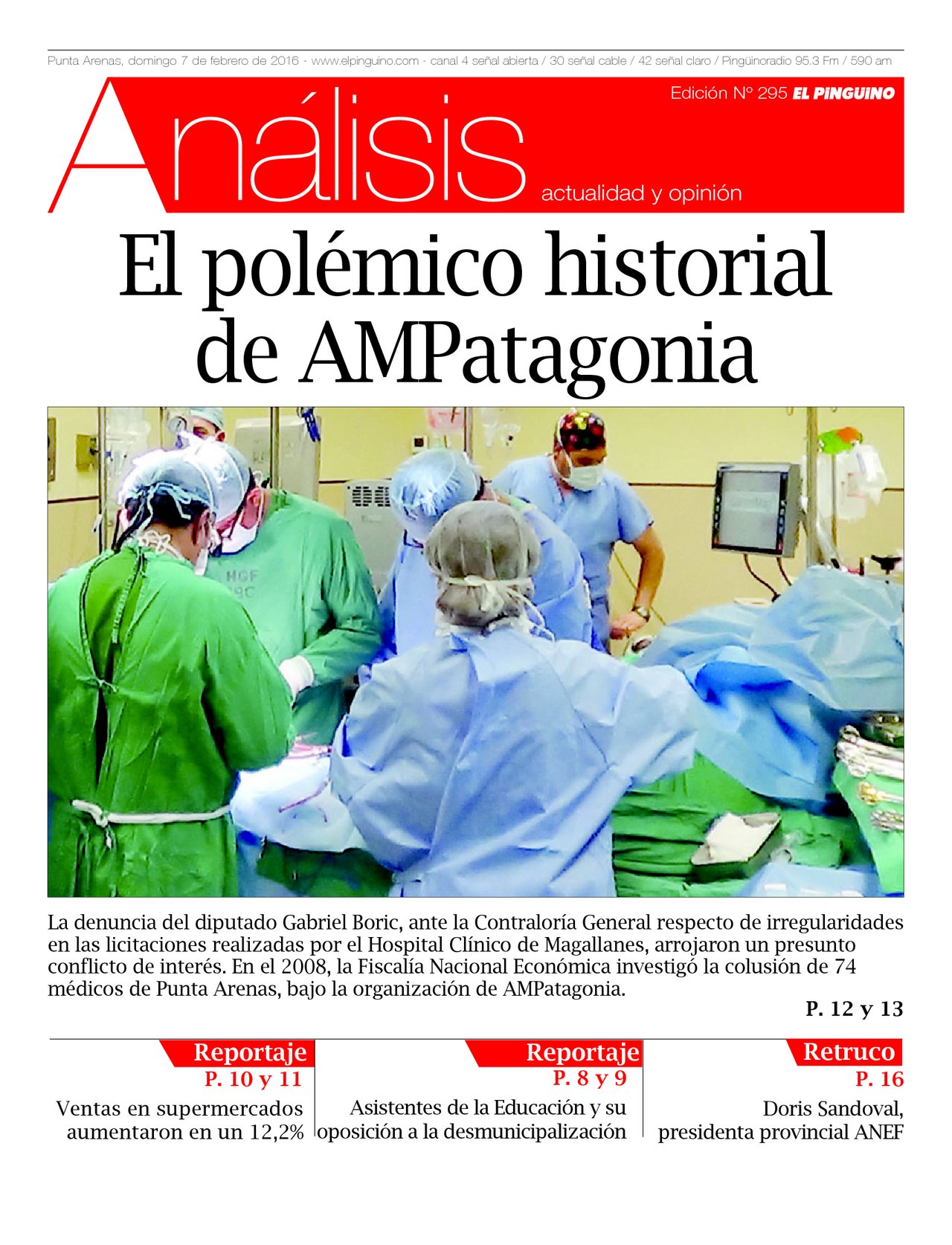 Punta Arenas, domingo 7 de febrero de 2016 - www.elpinguino.com - canal 4 señal abierta / 30 señal cable / 42 señal claro / Pingüinoradio 95.3 Fm / 590 am

Edición Nº 295 EL PINGUINO

Análisis

actualidad y opinión

El polémico historial de AMPatagonia

HGF

La denuncia del diputado Gabriel Boric, ante la Contraloría General respecto de irregularidades en las licitaciones realizadas por el Hospital Clínico de Magallanes, arrojaron un presunto conflicto de interés. En el 2008, la Fiscalía Nacional Económica investigó la colusión de 74 médicos de Punta Arenas, bajo la organización de AMPatagonia.

P. 12 y 13

Reportaje
P. 10 y 11
Ventas en supermercados aumentaron en un 12,2%

Reportaje
P. 8 y 9
Asistentes de la Educación y su oposición a la desmunicipalización

Retruco
P. 16
Doris Sandoval, presidenta provincial ANEF